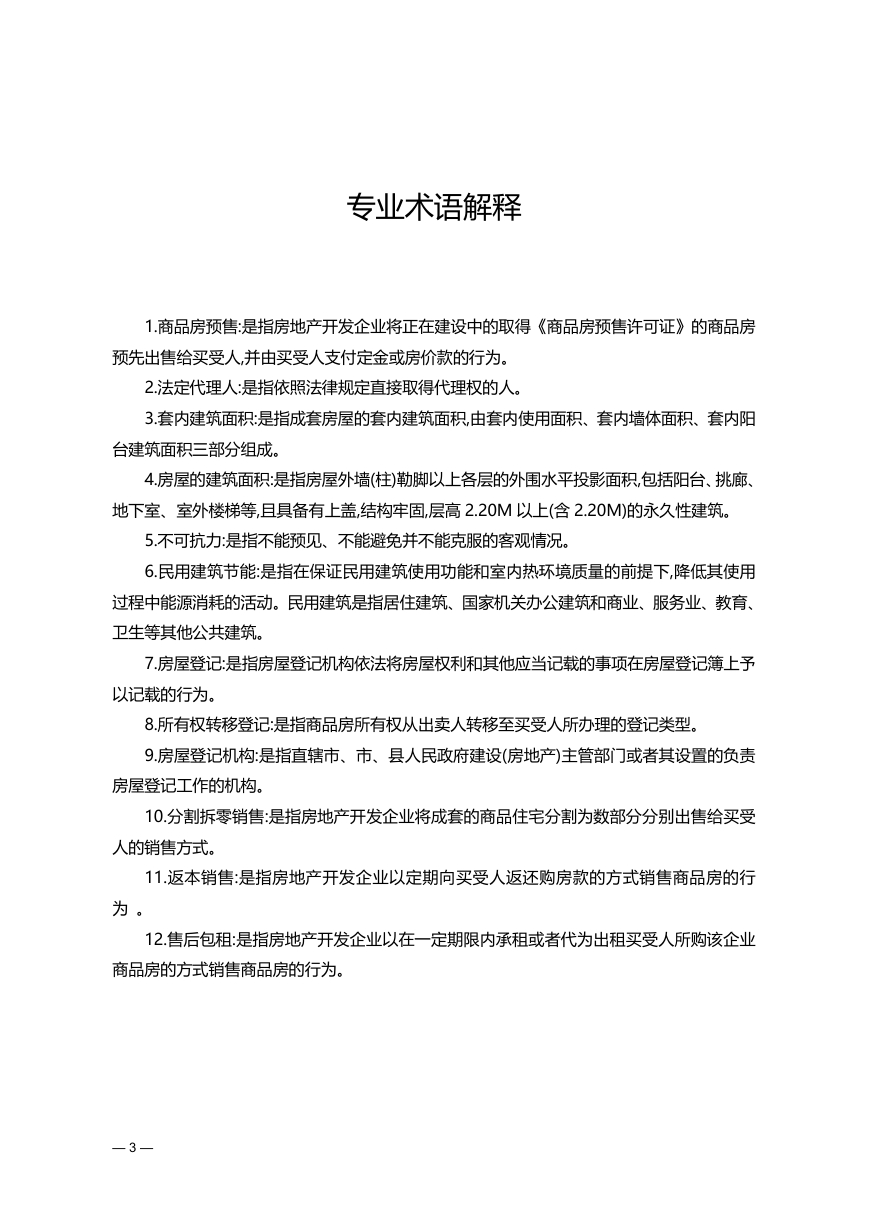 专业术语解释

1.商品房预售:是指房地产开发企业将正在建设中的取得《商品房预售许可证》的商品房预先出售给买受人,并由买受人支付定金或房价款的行为。

2.法定代理人:是指依照法律规定直接取得代理权的人。

3.套内建筑面积:是指成套房屋的套内建筑面积,由套内使用面积、套内墙体面积、套内阳台建筑面积三部分组成。

4.房屋的建筑面积:是指房屋外墙(柱)勒脚以上各层的外围水平投影面积,包括阳台、挑廊、地下室、室外楼梯等,且具备有上盖,结构牢固,层高 2.20M 以上(含 2.20M)的永久性建筑。

5.不可抗力:是指不能预见、不能避免并不能克服的客观情况。

6.民用建筑节能:是指在保证民用建筑使用功能和室内热环境质量的前提下,降低其使用过程中能源消耗的活动。民用建筑是指居住建筑、国家机关办公建筑和商业、服务业、教育、卫生等其他公共建筑。

7.房屋登记:是指房屋登记机构依法将房屋权利和其他应当记载的事项在房屋登记簿上予以记载的行为。

8.所有权转移登记:是指商品房所有权从出卖人转移至买受人所办理的登记类型。

9.房屋登记机构:是指直辖市、市、县人民政府建设(房地产)主管部门或者其设置的负责房屋登记工作的机构。

10.分割拆零销售:是指房地产开发企业将成套的商品住宅分割为数部分分别出售给买受人的销售方式。

11.返本销售:是指房地产开发企业以定期向买受人返还购房款的方式销售商品房的行为 。

12.售后包租:是指房地产开发企业以在一定期限内承租或者代为出租买受人所购该企业商品房的方式销售商品房的行为。

— 3 —